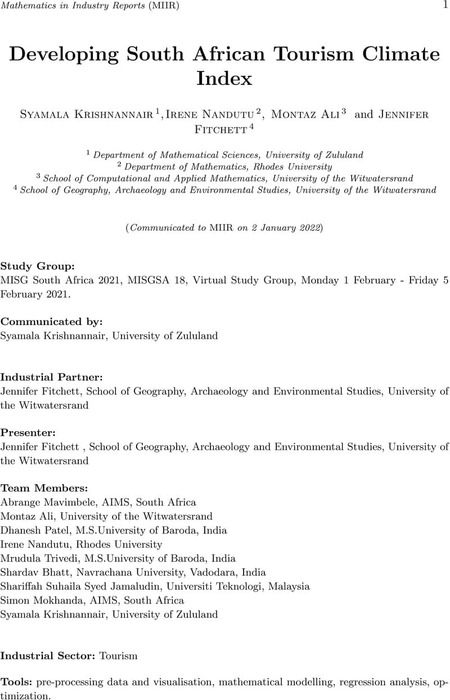 Mathematics in Industry Reports (MIIR) 1

Developing South African Tourism Climate Index

Syamala Krishnannair $^1$, Irene Nandutu $^2$, Montaz Ali $^3$ and Jennifer Fitchett $^4$

$^1$ Department of Mathematical Sciences, University of Zululand
$^2$ Department of Mathematics, Rhodes University
$^3$ School of Computational and Applied Mathematics, University of the Witwatersrand
$^4$ School of Geography, Archaeology and Environmental Studies, University of the Witwatersrand

(Communicated to MIIR on 2 January 2022)

Study Group:
MISG South Africa 2021, MISGSA 18, Virtual Study Group, Monday 1 February - Friday 5 February 2021.

Communicated by:
Syamala Krishnannair, University of Zululand

Industrial Partner:
Jennifer Fitchett, School of Geography, Archaeology and Environmental Studies, University of the Witwatersrand

Presenter:
Jennifer Fitchett , School of Geography, Archaeology and Environmental Studies, University of the Witwatersrand

Team Members:
Abrange Mavimbele, AIMS, South Africa
Montaz Ali, University of the Witwatersrand
Dhanesh Patel, M.S.University of Baroda, India
Irene Nandutu, Rhodes University
Mrudula Trivedi, M.S.University of Baroda, India
Shardav Bhatt, Navrachana University, Vadodara, India
Shariffah Suhaila Syed Jamaludin, Universiti Teknologi, Malaysia
Simon Mokhanda, AIMS, South Africa
Syamala Krishnannair, University of Zululand

Industrial Sector: Tourism

Tools: pre-processing data and visualisation, mathematical modelling, regression analysis, optimization.